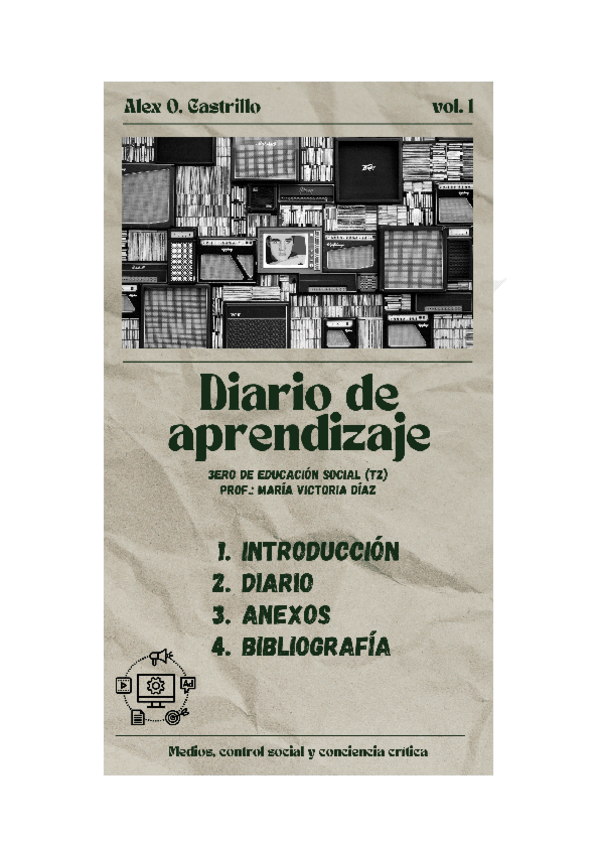 Alex O. Castrillo

vol. 1

Diario de aprendizaje

3ERO DE EDUCACIÓN SOCIAL (T2)
PROF.: MARÍA VICTORIA DÍAZ

1. INTRODUCCIÓN
2. DIARIO
3. ANEXOS
4. BIBLIOGRAFÍA

Medios, control social y conciencia crítica